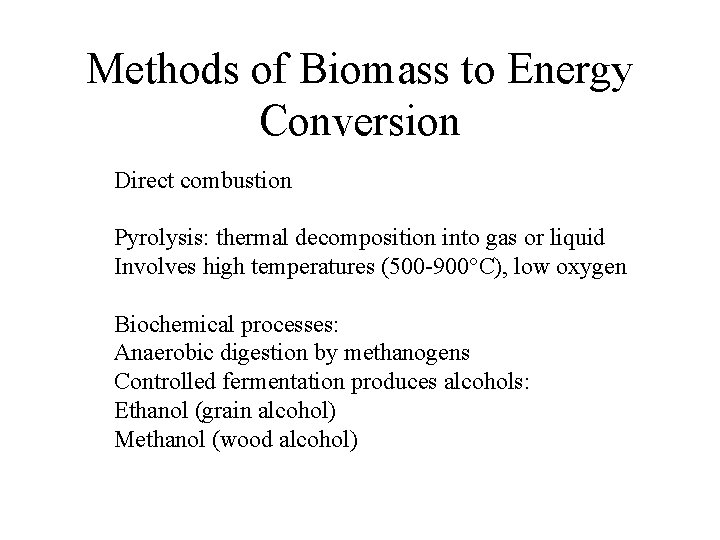 Methods of Biomass to Energy Conversion

Direct combustion

Pyrolysis: thermal decomposition into gas or liquid
Involves high temperatures (500-900°C), low oxygen

Biochemical processes:
Anaerobic digestion by methanogens
Controlled fermentation produces alcohols:
Ethanol (grain alcohol)
Methanol (wood alcohol)